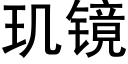 玑镜